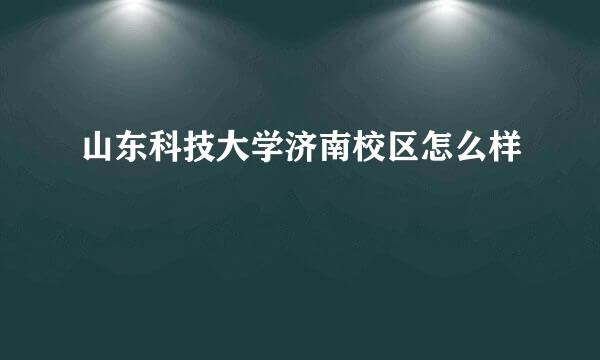 山东科技大学济南校区怎么样